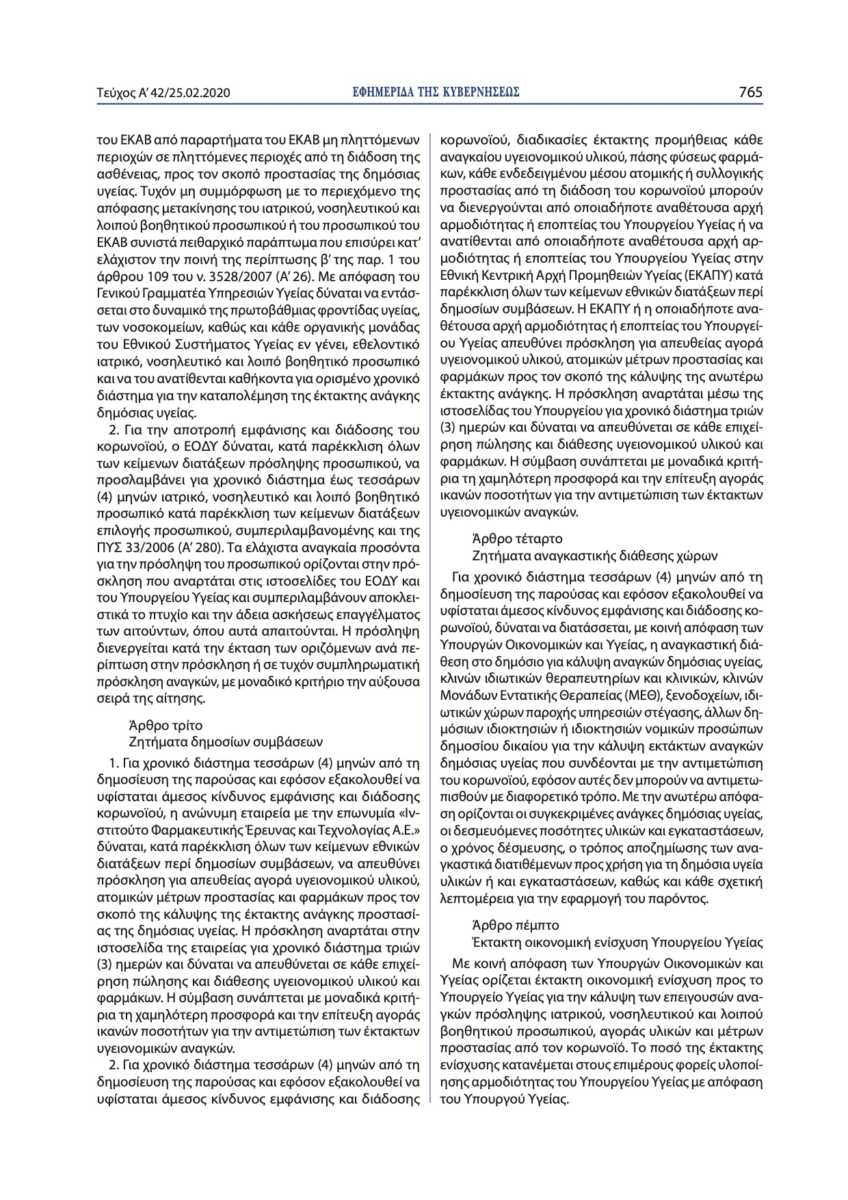 Τεύχος A' 42/25.02.2020 ΕΦΗΜΕΡΙΔΑ ΤΗΣ ΚΥΒΕΡΝΗΣΕΩΣ 765

του ΕΚΑΒ από παραρτήματα του ΕΚΑΒ μη πληττόμενων περιοχών σε πληττόμενες περιοχές από τη διάδοση της ασθένειας, προς τον σκοπό προστασίας της δημόσιας υγείας. Τυχόν μη συμμόρφωση με το περιεχόμενο της απόφασης μετακίνησης του ιατρικού, νοσηλευτικού και λοιπού βοηθητικού προσωπικού ή του προσωπικού του ΕΚΑΒ συνιστά πειθαρχικό παράπτωμα που επισύρει κατ' ελάχιστον την ποινή της περίπτωσης β' της παρ. 1 του άρθρου 109 του ν. 3528/2007 (Α' 26). Με απόφαση του Γενικού Γραμματέα Υπηρεσιών Υγείας δύναται να εντάσσεται στο δυναμικό της πρωτοβάθμιας φροντίδας υγείας, των νοσοκομείων, καθώς και κάθε οργανικής μονάδας του Εθνικού Συστήματος Υγείας εν γένει, εθελοντικό ιατρικό, νοσηλευτικό και λοιπό βοηθητικό προσωπικό και να του ανατίθενται καθήκοντα για ορισμένο χρονικό διάστημα για την καταπολέμηση της έκτακτης ανάγκης δημόσιας υγείας.

2. Για την αποτροπή εμφάνισης και διάδοσης του κορωνοϊού, ο ΕΟΔΥ δύναται, κατά παρέκκλιση όλων των κείμενων διατάξεων πρόσληψης προσωπικού, να προσλαμβάνει για χρονικό διάστημα έως τεσσάρων (4) μηνών ιατρικό, νοσηλευτικό και λοιπό βοηθητικό προσωπικό κατά παρέκκλιση των κείμενων διατάξεων επιλογής προσωπικού, συμπεριλαμβανομένης και της ΠΥΣ 33/2006 (Α' 280). Τα ελάχιστα αναγκαία προσόντα για την πρόσληψη του προσωπικού ορίζονται στην πρόσκληση που αναρτάται στις ιστοσελίδες του ΕΟΔΥ και του Υπουργείου Υγείας και συμπεριλαμβάνουν αποκλειστικά το πτυχίο και την άδεια ασκήσεως επαγγέλματος των αιτούντων, όπου αυτά απαιτούνται. Η πρόσληψη διενεργείται κατά την έκταση των οριζόμενων ανά περίπτωση στην πρόσκληση ή σε τυχόν συμπληρωματική πρόσκληση αναγκών, με μοναδικό κριτήριο την αύξουσα σειρά της αίτησης.

Άρθρο τρίτο
Ζητήματα δημοσίων συμβάσεων

1. Για χρονικό διάστημα τεσσάρων (4) μηνών από τη δημοσίευση της παρούσας και εφόσον εξακολουθεί να υφίσταται άμεσος κίνδυνος εμφάνισης και διάδοσης κορωνοϊού, η ανώνυμη εταιρεία με την επωνυμία «Ινστιτούτο Φαρμακευτικής Έρευνας και Τεχνολογίας Α.Ε.» δύναται, κατά παρέκκλιση όλων των κείμενων εθνικών διατάξεων περί δημοσίων συμβάσεων, να απευθύνει πρόσκληση για απευθείας αγορά υγειονομικού υλικού, ατομικών μέτρων προστασίας και φαρμάκων προς τον σκοπό της κάλυψης της έκτακτης ανάγκης προστασίας της δημόσιας υγείας. Η πρόσκληση αναρτάται στην ιστοσελίδα της εταιρείας για χρονικό διάστημα τριών (3) ημερών και δύναται να απευθύνεται σε κάθε επιχείρηση πώλησης και διάθεσης υγειονομικού υλικού και φαρμάκων. Η σύμβαση συνάπτεται με μοναδικά κριτήρια τη χαμηλότερη προσφορά και την επίτευξη αγοράς ικανών ποσοτήτων για την αντιμετώπιση των έκτακτων υγειονομικών αναγκών.

2. Για χρονικό διάστημα τεσσάρων (4) μηνών από τη δημοσίευση της παρούσας και εφόσον εξακολουθεί να υφίσταται άμεσος κίνδυνος εμφάνισης και διάδοσης κορωνοϊού, διαδικασίες έκτακτης προμήθειας κάθε αναγκαίου υγειονομικού υλικού, πάσης φύσεως φαρμάκων, κάθε ενδεδειγμένου μέσου ατομικής ή συλλογικής προστασίας από τη διάδοση του κορωνοϊού μπορούν να διενεργούνται από οποιαδήποτε αναθέτουσα αρχή αρμοδιότητας ή εποπτείας του Υπουργείου Υγείας ή να ανατίθενται από οποιαδήποτε αναθέτουσα αρχή αρμοδιότητας ή εποπτείας του Υπουργείου Υγείας στην Εθνική Κεντρική Αρχή Προμηθειών Υγείας (ΕΚΑΠΥ) κατά παρέκκλιση όλων των κείμενων εθνικών διατάξεων περί δημοσίων συμβάσεων. Η ΕΚΑΠΥ ή η οποιαδήποτε αναθέτουσα αρχή αρμοδιότητας ή εποπτείας του Υπουργείου Υγείας απευθύνει πρόσκληση για απευθείας αγορά υγειονομικού υλικού, ατομικών μέτρων προστασίας και φαρμάκων προς τον σκοπό της κάλυψης της ανωτέρω έκτακτης ανάγκης. Η πρόσκληση αναρτάται μέσω της ιστοσελίδας του Υπουργείου για χρονικό διάστημα τριών (3) ημερών και δύναται να απευθύνεται σε κάθε επιχείρηση πώλησης και διάθεσης υγειονομικού υλικού και φαρμάκων. Η σύμβαση συνάπτεται με μοναδικά κριτήρια τη χαμηλότερη προσφορά και την επίτευξη αγοράς ικανών ποσοτήτων για την αντιμετώπιση των έκτακτων υγειονομικών αναγκών.

Άρθρο τέταρτο
Ζητήματα αναγκαστικής διάθεσης χώρων

Για χρονικό διάστημα τεσσάρων (4) μηνών από τη δημοσίευση της παρούσας και εφόσον εξακολουθεί να υφίσταται άμεσος κίνδυνος εμφάνισης και διάδοσης κορωνοϊού, δύναται να διατάσσεται, με κοινή απόφαση των Υπουργών Οικονομικών και Υγείας, η αναγκαστική διάθεση στο δημόσιο για κάλυψη αναγκών δημόσιας υγείας, κλινών ιδιωτικών θεραπευτηρίων και κλινικών, κλινών Μονάδων Εντατικής Θεραπείας (ΜΕΘ), ξενοδοχείων, ιδιωτικών χώρων παροχής υπηρεσιών στέγασης, άλλων δημόσιων ιδιοκτησιών ή ιδιοκτησιών νομικών προσώπων δημοσίου δικαίου για την κάλυψη εκτάκτων αναγκών δημόσιας υγείας που συνδέονται με την αντιμετώπιση του κορωνοϊού, εφόσον αυτές δεν μπορούν να αντιμετωπισθούν με διαφορετικό τρόπο. Με την ανωτέρω απόφαση ορίζονται οι συγκεκριμένες ανάγκες δημόσιας υγείας, οι δεσμευόμενες ποσότητες υλικών και εγκαταστάσεων, ο χρόνος δέσμευσης, ο τρόπος αποζημίωσης των αναγκαστικά διατιθέμενων προς χρήση για τη δημόσια υγεία υλικών ή και εγκαταστάσεων, καθώς και κάθε σχετική λεπτομέρεια για την εφαρμογή του παρόντος.

Άρθρο πέμπτο
Έκτακτη οικονομική ενίσχυση Υπουργείου Υγείας

Με κοινή απόφαση των Υπουργών Οικονομικών και Υγείας ορίζεται έκτακτη οικονομική ενίσχυση προς το Υπουργείο Υγείας για την κάλυψη των επειγουσών αναγκών πρόσληψης ιατρικού, νοσηλευτικού και λοιπού βοηθητικού προσωπικού, αγοράς υλικών και μέτρων προστασίας από τον κορωνοϊό. Το ποσό της έκτακτης ενίσχυσης κατανέμεται στους επιμέρους φορείς υλοποίησης αρμοδιότητας του Υπουργείου Υγείας με απόφαση του Υπουργού Υγείας.